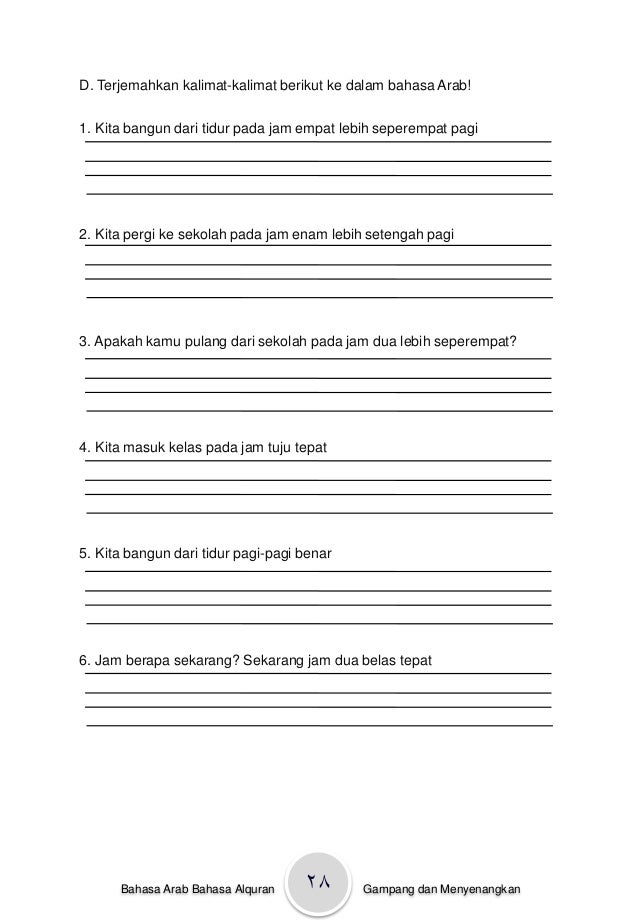 D. Terjemahkan kalimat-kalimat berikut ke dalam bahasa Arab!

1. Kita bangun dari tidur pada jam empat lebih seperempat pagi

2. Kita pergi ke sekolah pada jam enam lebih setengah pagi

3. Apakah kamu pulang dari sekolah pada jam dua lebih seperempat?

4. Kita masuk kelas pada jam tuju tepat

5. Kita bangun dari tidur pagi-pagi benar

6. Jam berapa sekarang? Sekarang jam dua belas tepat

Bahasa Arab Bahasa Alquran ٢٨ Gampang dan Menyenangkan